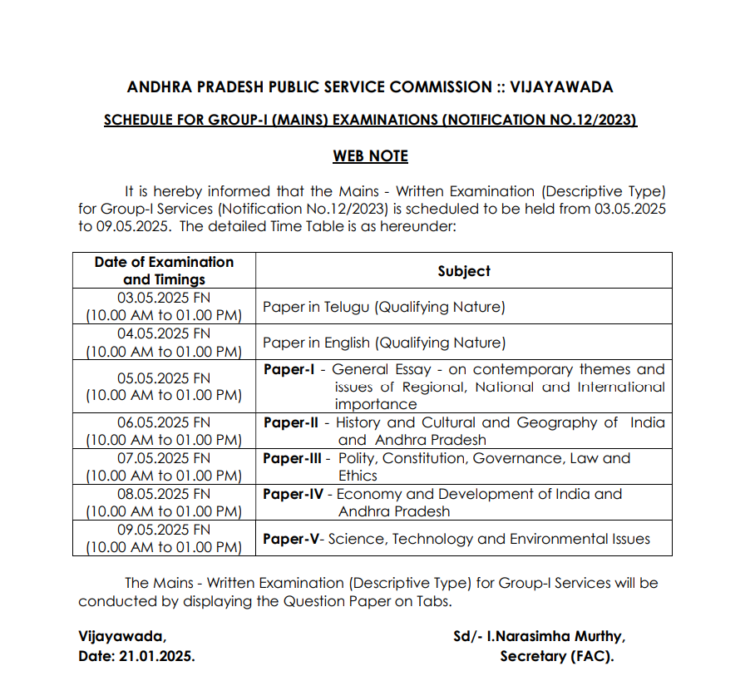 ANDHRA PRADESH PUBLIC SERVICE COMMISSION :: VIJAYAWADA

SCHEDULE FOR GROUP-I (MAINS) EXAMINATIONS (NOTIFICATION NO.12/2023)

WEB NOTE

It is hereby informed that the Mains - Written Examination (Descriptive Type) for Group-I Services (Notification No.12/2023) is scheduled to be held from 03.05.2025 to 09.05.2025. The detailed Time Table is as hereunder:

| Date of Examination and Timings | Subject |
|---|---|
| 03.05.2025 FN (10.00 AM to 01.00 PM) | Paper in Telugu (Qualifying Nature) |
| 04.05.2025 FN (10.00 AM to 01.00 PM) | Paper in English (Qualifying Nature) |
| 05.05.2025 FN (10.00 AM to 01.00 PM) | Paper-I - General Essay - on contemporary themes and issues of Regional, National and International importance |
| 06.05.2025 FN (10.00 AM to 01.00 PM) | Paper-II - History and Cultural and Geography of India and Andhra Pradesh |
| 07.05.2025 FN (10.00 AM to 01.00 PM) | Paper-III - Polity, Constitution, Governance, Law and Ethics |
| 08.05.2025 FN (10.00 AM to 01.00 PM) | Paper-IV - Economy and Development of India and Andhra Pradesh |
| 09.05.2025 FN (10.00 AM to 01.00 PM) | Paper-V- Science, Technology and Environmental Issues |

The Mains - Written Examination (Descriptive Type) for Group-I Services will be conducted by displaying the Question Paper on Tabs.

Vijayawada,
Date: 21.01.2025.

Sd/- I.Narasimha Murthy,
Secretary (FAC).